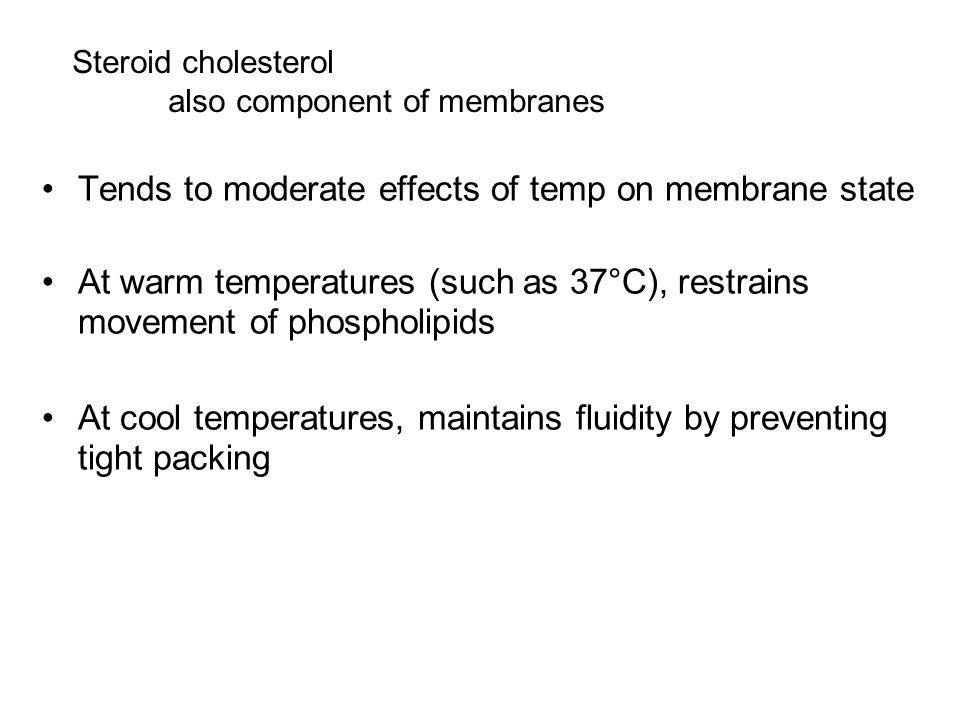 Steroid cholesterol
also component of membranes

• Tends to moderate effects of temp on membrane state

• At warm temperatures (such as 37°C), restrains movement of phospholipids

• At cool temperatures, maintains fluidity by preventing tight packing